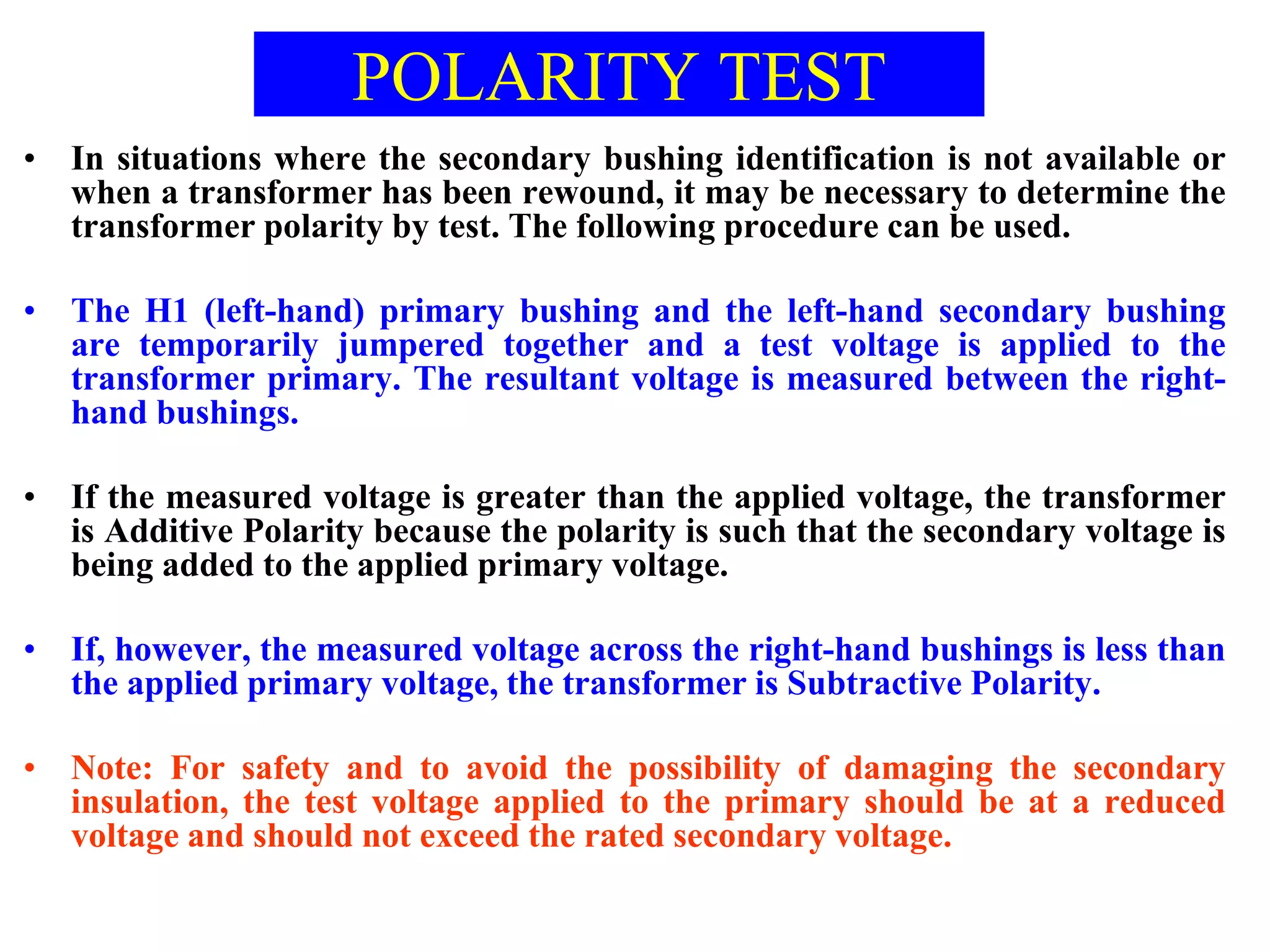 POLARITY TEST

• In situations where the secondary bushing identification is not available or when a transformer has been rewound, it may be necessary to determine the transformer polarity by test. The following procedure can be used.

• The H1 (left-hand) primary bushing and the left-hand secondary bushing are temporarily jumpered together and a test voltage is applied to the transformer primary. The resultant voltage is measured between the right-hand bushings.

• If the measured voltage is greater than the applied voltage, the transformer is Additive Polarity because the polarity is such that the secondary voltage is being added to the applied primary voltage.

• If, however, the measured voltage across the right-hand bushings is less than the applied primary voltage, the transformer is Subtractive Polarity.

• Note: For safety and to avoid the possibility of damaging the secondary insulation, the test voltage applied to the primary should be at a reduced voltage and should not exceed the rated secondary voltage.